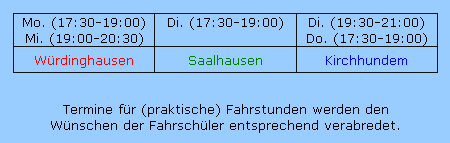 | Mo. (17:30-19:00) Mi. (19:00-20:30) | Di. (17:30-19:00) | Di. (19:30-21:00) Do. (17:30-19:00) |
|---|---|---|
| Würdinghausen | Saalhausen | Kirchhundem |

Termine für (praktische) Fahrstunden werden den Wünschen der Fahrschüler entsprechend verabredet.